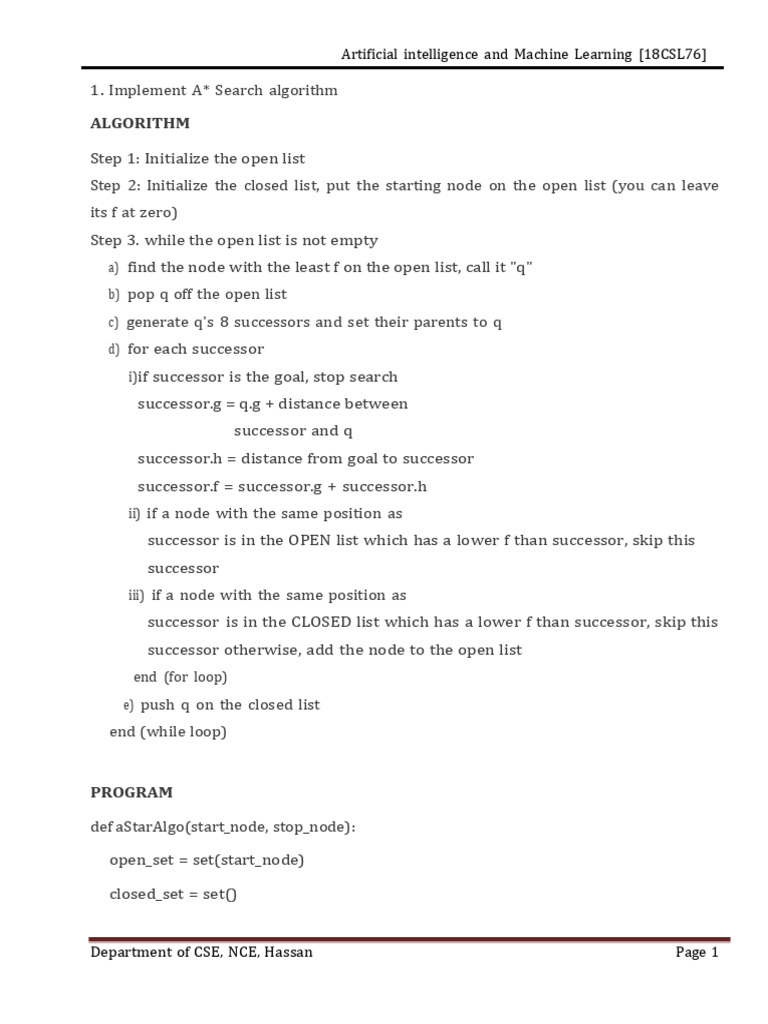 Artificial intelligence and Machine Learning [18CSL76]

1. Implement A* Search algorithm

ALGORITHM

Step 1: Initialize the open list

Step 2: Initialize the closed list, put the starting node on the open list (you can leave its f at zero)

Step 3. while the open list is not empty

a) find the node with the least f on the open list, call it "q"

b) pop q off the open list

c) generate q's 8 successors and set their parents to q

d) for each successor

i)if successor is the goal, stop search

successor.g = q.g + distance between successor and q

successor.h = distance from goal to successor

successor.f = successor.g + successor.h

ii) if a node with the same position as successor is in the OPEN list which has a lower f than successor, skip this successor

iii) if a node with the same position as successor is in the CLOSED list which has a lower f than successor, skip this successor otherwise, add the node to the open list

end (for loop)

e) push q on the closed list

end (while loop)

PROGRAM

def aStarAlgo(start_node, stop_node):

open_set = set(start_node)

closed_set = set()

Department of CSE, NCE, Hassan

Page 1